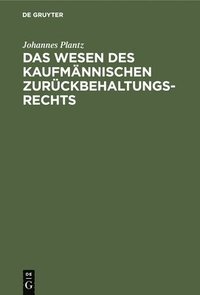 DE GRUYTER

Johannes Plantz

DAS WESEN DES KAUFMÄNNISCHEN ZURÜCKBEHALTUNGSRECHTS

DE
G